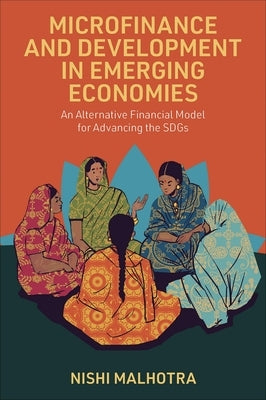 MICROFINANCE AND DEVELOPMENT IN EMERGING ECONOMIES

An Alternative Financial Model for Advancing the SDGs

NISHI MALHOTRA